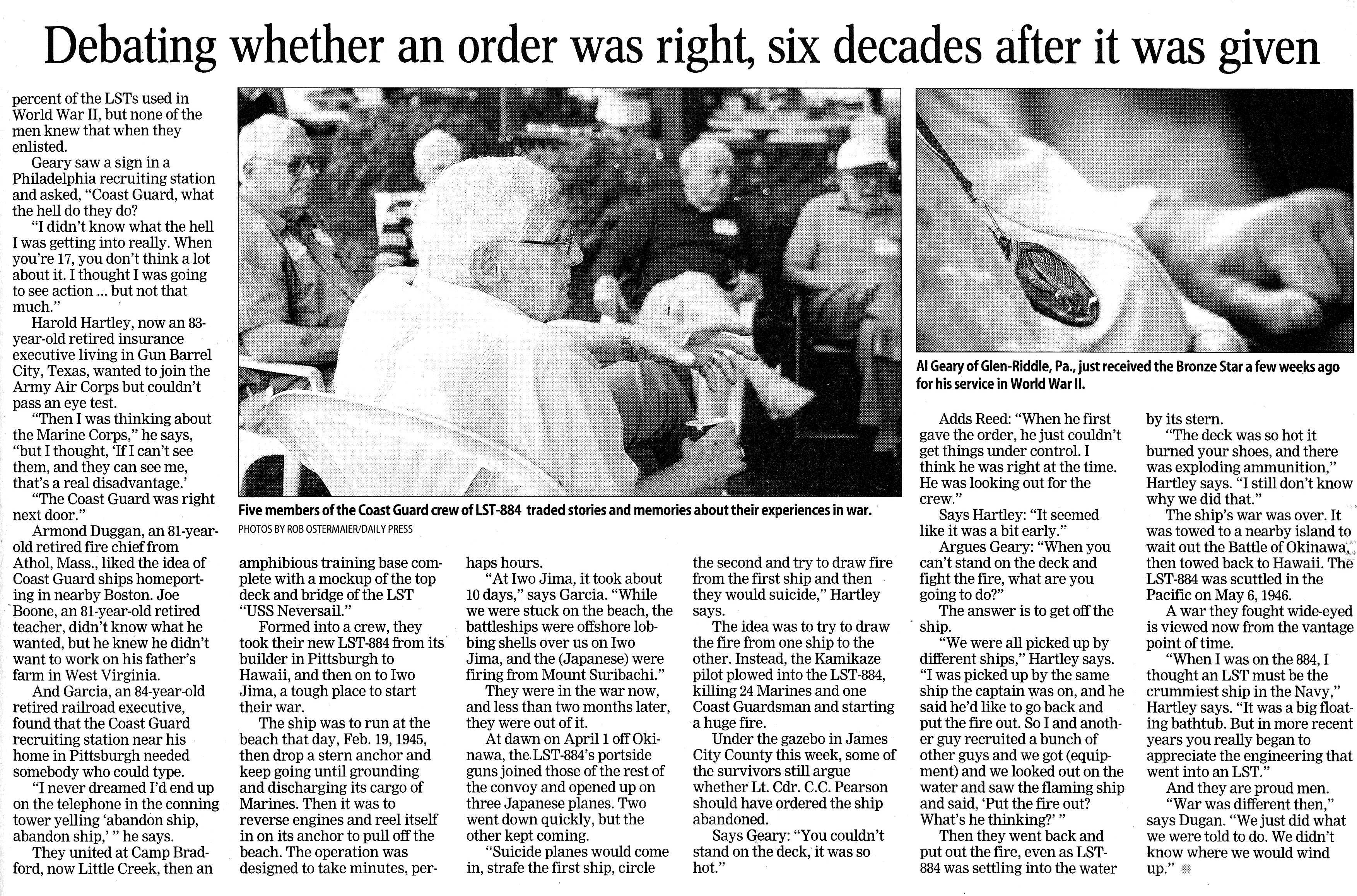 Debating whether an order was right, six decades after it was given

percent of the LSTs used in World War II, but none of the men knew that when they enlisted.

Geary saw a sign in a Philadelphia recruiting station and asked, "Coast Guard, what the hell do they do?

"I didn't know what the hell I was getting into really. When you're 17, you don't think a lot about it. I thought I was going to see action ... but not that much."

Harold Hartley, now an 83-year-old retired insurance executive living in Gun Barrel City, Texas, wanted to join the Army Air Corps but couldn't pass an eye test.

"Then I was thinking about the Marine Corps," he says, "but I thought, 'If I can't see them, and they can see me, that's a real disadvantage.'

"The Coast Guard was right next door."

Armond Duggan, an 81-year-old retired fire chief from Athol, Mass., liked the idea of Coast Guard ships homeporting in nearby Boston. Joe Boone, an 81-year-old retired teacher, didn't know what he wanted, but he knew he didn't want to work on his father's farm in West Virginia.

And Garcia, an 84-year-old retired railroad executive, found that the Coast Guard recruiting station near his home in Pittsburgh needed somebody who could type.

"I never dreamed I'd end up on the telephone in the conning tower yelling 'abandon ship, abandon ship,' " he says.

They united at Camp Bradford, now Little Creek, then an

Five members of the Coast Guard crew of LST-884 traded stories and memories about their experiences in war.
PHOTOS BY ROB OSTERMAIER/DAILY PRESS

amphibious training base complete with a mockup of the top deck and bridge of the LST "USS Neversail."

Formed into a crew, they took their new LST-884 from its builder in Pittsburgh to Hawaii, and then on to Iwo Jima, a tough place to start their war.

The ship was to run at the beach that day, Feb. 19, 1945, then drop a stern anchor and keep going until grounding and discharging its cargo of Marines. Then it was to reverse engines and reel itself in on its anchor to pull off the beach. The operation was designed to take minutes, perhaps hours.

"At Iwo Jima, it took about 10 days," says Garcia. "While we were stuck on the beach, the battleships were offshore lobbing shells over us on Iwo Jima, and the (Japanese) were firing from Mount Suribachi."

They were in the war now, and less than two months later, they were out of it.

At dawn on April 1 off Okinawa, the LST-884's portside guns joined those of the rest of the convoy and opened up on three Japanese planes. Two went down quickly, but the other kept coming.

"Suicide planes would come in, strafe the first ship, circle the second and try to draw fire from the first ship and then they would suicide," Hartley says.

The idea was to try to draw the fire from one ship to the other. Instead, the Kamikaze pilot plowed into the LST-884, killing 24 Marines and one Coast Guardsman and starting a huge fire.

Under the gazebo in James City County this week, some of the survivors still argue whether Lt. Cdr. C.C. Pearson should have ordered the ship abandoned.

Says Geary: "You couldn't stand on the deck, it was so hot."

Al Geary of Glen-Riddle, Pa., just received the Bronze Star a few weeks ago for his service in World War II.

Adds Reed: "When he first gave the order, he just couldn't get things under control. I think he was right at the time. He was looking out for the crew."

Says Hartley: "It seemed like it was a bit early."

Argues Geary: "When you can't stand on the deck and fight the fire, what are you going to do?"

The answer is to get off the ship.

"We were all picked up by different ships," Hartley says. "I was picked up by the same ship the captain was on, and he said he'd like to go back and put the fire out. So I and another guy recruited a bunch of other guys and we got (equipment) and we looked out on the water and saw the flaming ship and said, 'Put the fire out? What's he thinking?' "

Then they went back and put out the fire, even as LST-884 was settling into the water by its stern.

"The deck was so hot it burned your shoes, and there was exploding ammunition," Hartley says. "I still don't know why we did that."

The ship's war was over. It was towed to a nearby island to wait out the Battle of Okinawa, then towed back to Hawaii. The LST-884 was scuttled in the Pacific on May 6, 1946.

A war they fought wide-eyed is viewed now from the vantage point of time.

"When I was on the 884, I thought an LST must be the crummiest ship in the Navy," Hartley says. "It was a big floating bathtub. But in more recent years you really began to appreciate the engineering that went into an LST."

And they are proud men.

"War was different then," says Dugan. "We just did what we were told to do. We didn't know where we would wind up."